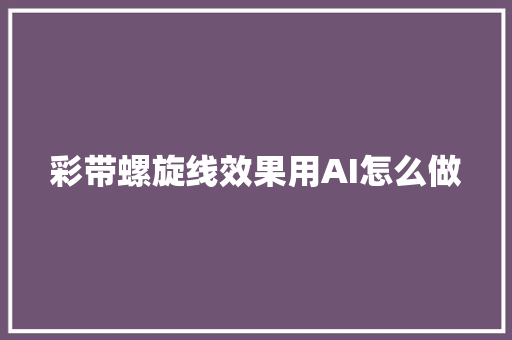 彩带螺旋线效果用AI怎么做